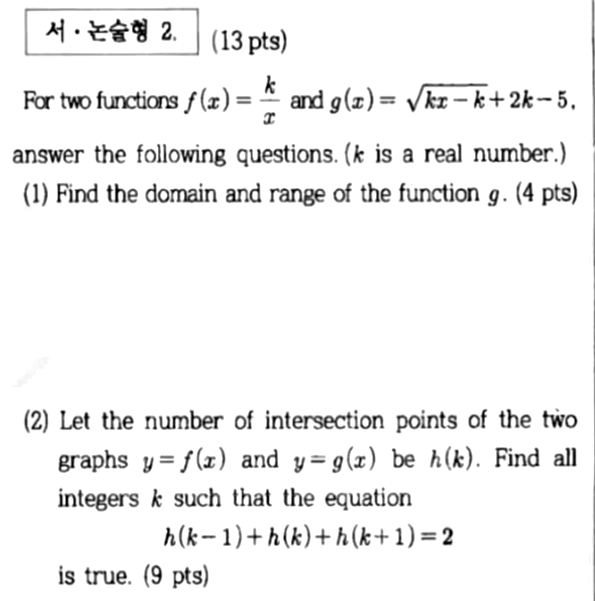 서·논술형 2. (13 pts)

For two functions $f(x)=\frac{k}{x}$ and $g(x)=\sqrt{kx-k}+2k-5$, answer the following questions. ($k$ is a real number.)

(1) Find the domain and range of the function $g$. (4 pts)

(2) Let the number of intersection points of the two graphs $y=f(x)$ and $y=g(x)$ be $h(k)$. Find all integers $k$ such that the equation
$h(k-1)+h(k)+h(k+1)=2$
is true. (9 pts)